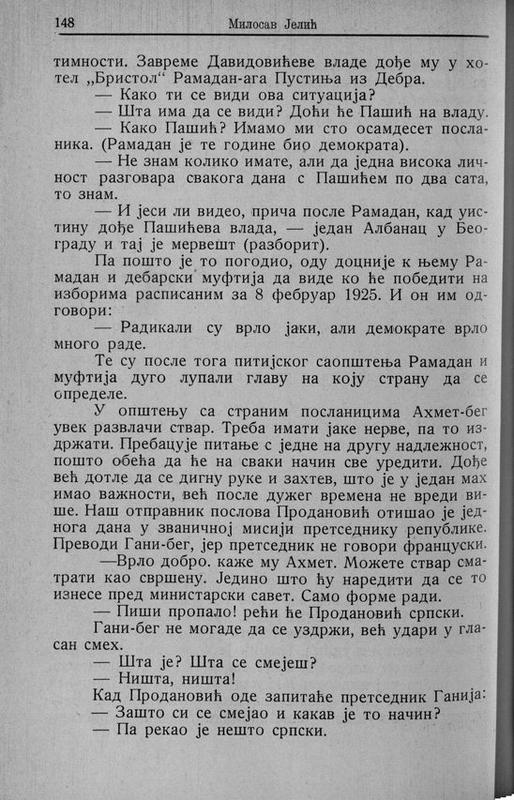 148 Милосав Јелић

тимности. Завреме Давидовићеве владе дође му у хотел „Бристол“ Рамадан-ага Пустиња из Дебра.

— Како ти се види ова ситуација?

— Шта има да се види? Доћи ће Пашић на владу.

— Како Пашић? Имамо ми сто осамдесет посланика. (Рамадан је те године био демократа).

— Не знам колико имате, али да једна висока личност разговара свакога дана с Пашићем по два сата, то знам.

— И јеси ли видео, прича после Рамадан, кад уистину дође Пашићева влада, — један Албанац у Београду и тај је мервешт (разборит).

Па пошто је то погодио, оду доцније к њему Рамадан и дебарски муфтија да виде ко ће победити на изборима расписаним за 8 фебруар 1925. И он им одговори:

— Радикали су врло јаки, али демократе врло много раде.

Те су после тога питијског саопштења Рамадан и муфтија дуго лупали главу на коју страну да се определе.

У општењу са страним посланицима Ахмет-бег увек развлачи ствар. Треба имати јаке нерве, па то издржати. Пребацује питање с једне на другу надлежност, пошто обећа да ће на сваки начин све уредити. Дође већ дотле да се дигну руке и захтев, што је у један мах имао важности, већ после дужег времена не вреди више. Наш отправник послова Продановић отишао је једнога дана у званичној мисији претседнику републике. Преводи Гани-бег, јер претседник не говори француски.

—Врло добро. каже му Ахмет. Можете ствар сматрати као свршену. Једино што ћу наредити да се то изнесе пред министарски савет. Само форме ради.

— Пиши пропало! рећи ће Продановић српски.

Гани-бег не могаде да се уздржи, већ удари у гласан смех.

— Шта је? Шта се смејеш?

— Ништа, ништа!

Кад Продановић оде запитаће претседник Ганија:

— Зашто си се смејао и какав је то начин?

— Па рекао је нешто српски.